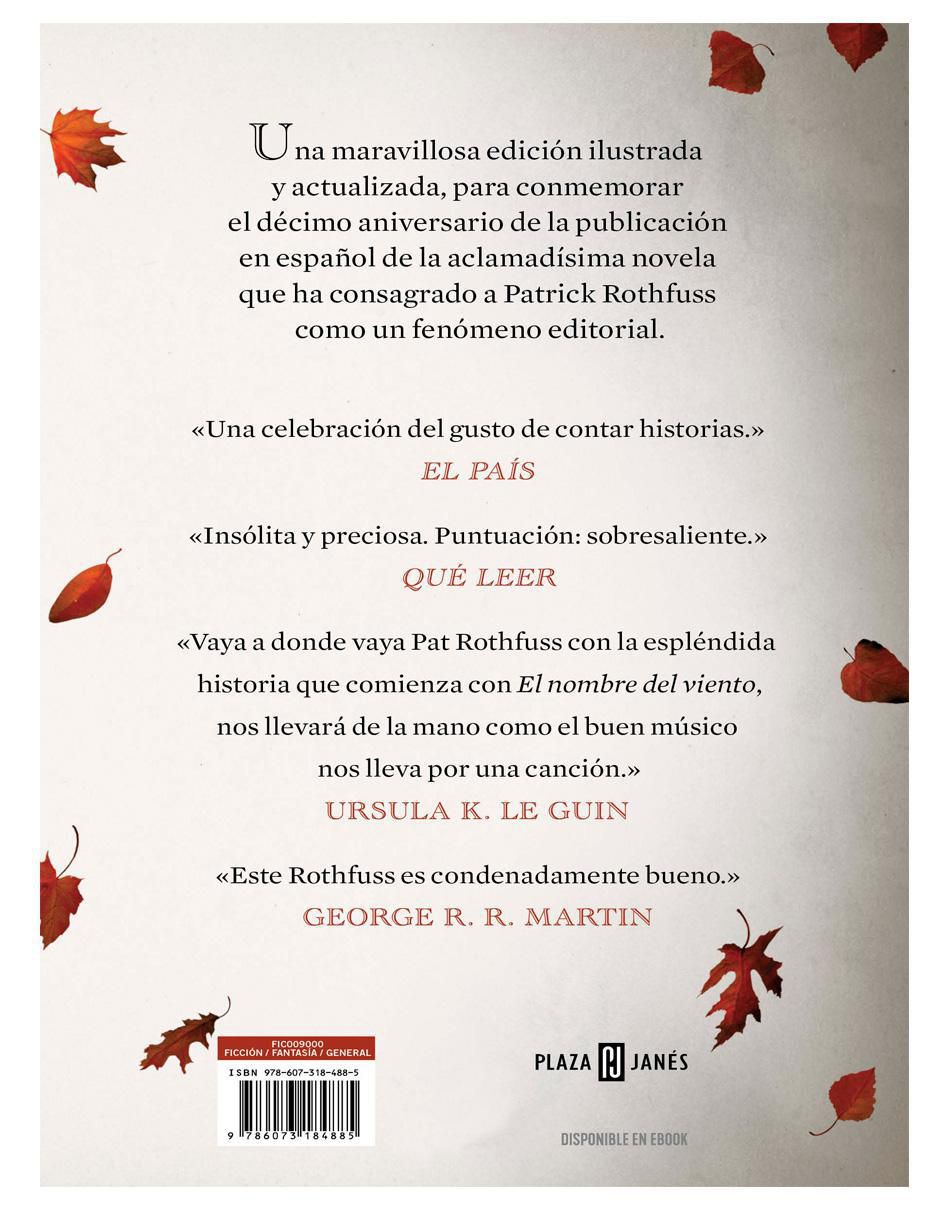 Una maravillosa edición ilustrada y actualizada, para conmemorar el décimo aniversario de la publicación en español de la aclamadísima novela que ha consagrado a Patrick Rothfuss como un fenómeno editorial.

«Una celebración del gusto de contar historias.»
EL PAÍS

«Insólita y preciosa. Puntuación: sobresaliente.»
QUÉ LEER

«Vaya a donde vaya Pat Rothfuss con la espléndida historia que comienza con El nombre del viento, nos llevará de la mano como el buen músico nos lleva por una canción.»
URSULA K. LE GUIN

«Este Rothfuss es condenadamente bueno.»
GEORGE R. R. MARTIN

FIC009000
FICCIÓN / FANTASÍA / GENERAL
ISBN 978-607-318-488-5
9 786073 184885

PLAZA JANÉS

DISPONIBLE EN EBOOK